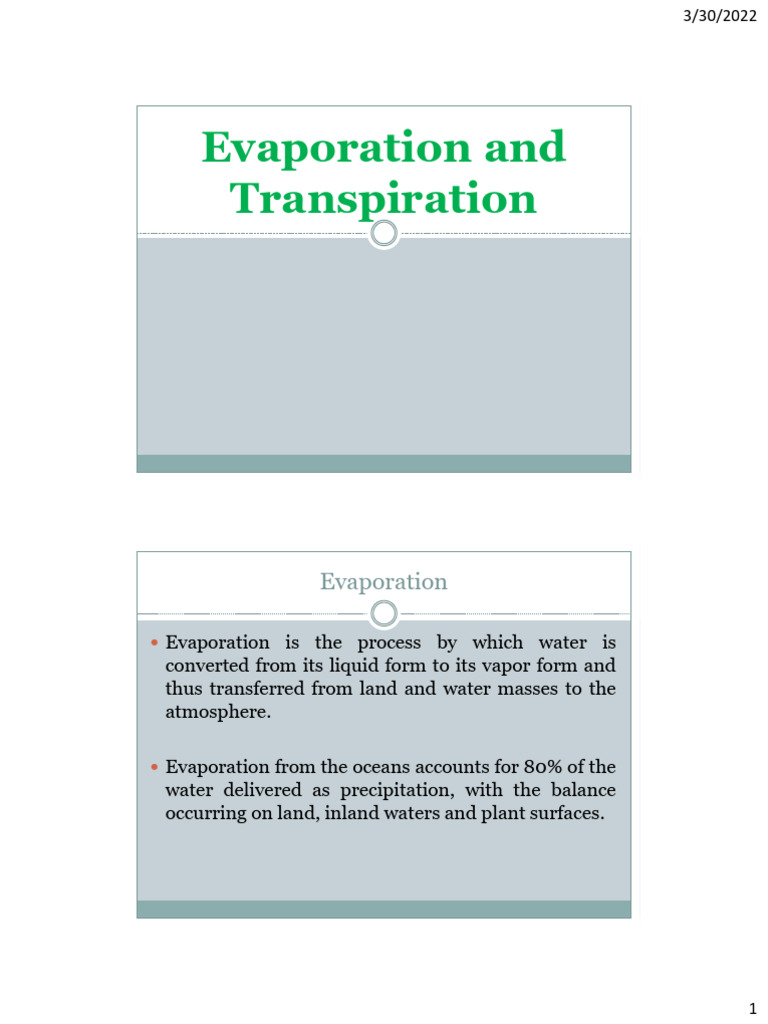 3/30/2022

Evaporation and Transpiration

Evaporation

• Evaporation is the process by which water is converted from its liquid form to its vapor form and thus transferred from land and water masses to the atmosphere.

• Evaporation from the oceans accounts for 80% of the water delivered as precipitation, with the balance occurring on land, inland waters and plant surfaces.

1